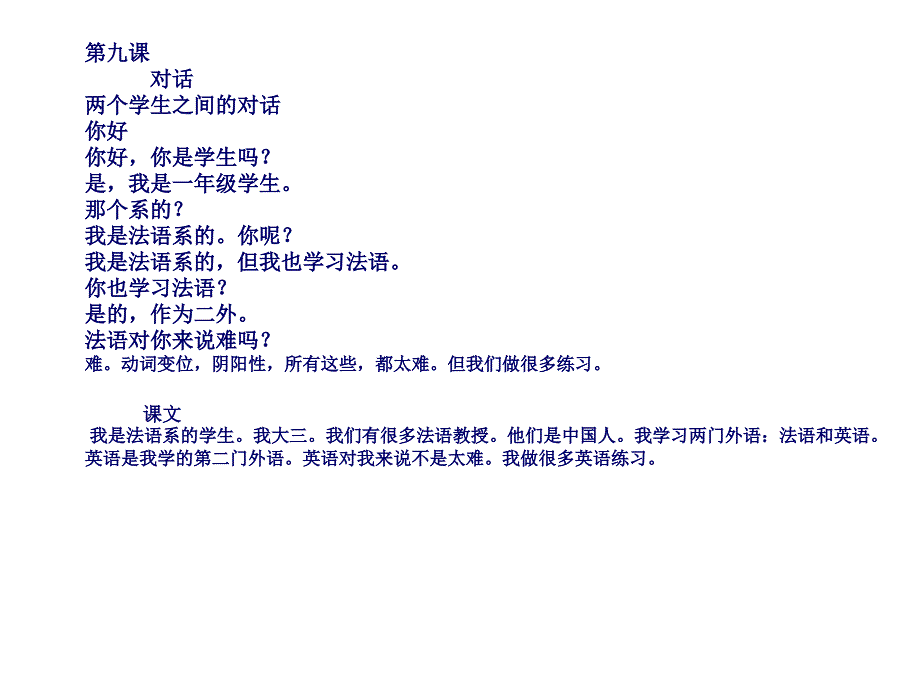 第九课

对话

两个学生之间的对话

你好

你好，你是学生吗？

是，我是一年级学生。

那个系的？

我是法语系的。你呢？

我是法语系的，但我也学习法语。

你也学习法语？

是的，作为二外。

法语对你来说难吗？

难。动词变位，阴阳性，所有这些，都太难。但我们做很多练习。

课文

我是法语系的学生。我大三。我们有很多法语教授。他们是中国人。我学习两门外语：法语和英语。英语是我学的第二门外语。英语对我来说不是太难。我做很多英语练习。